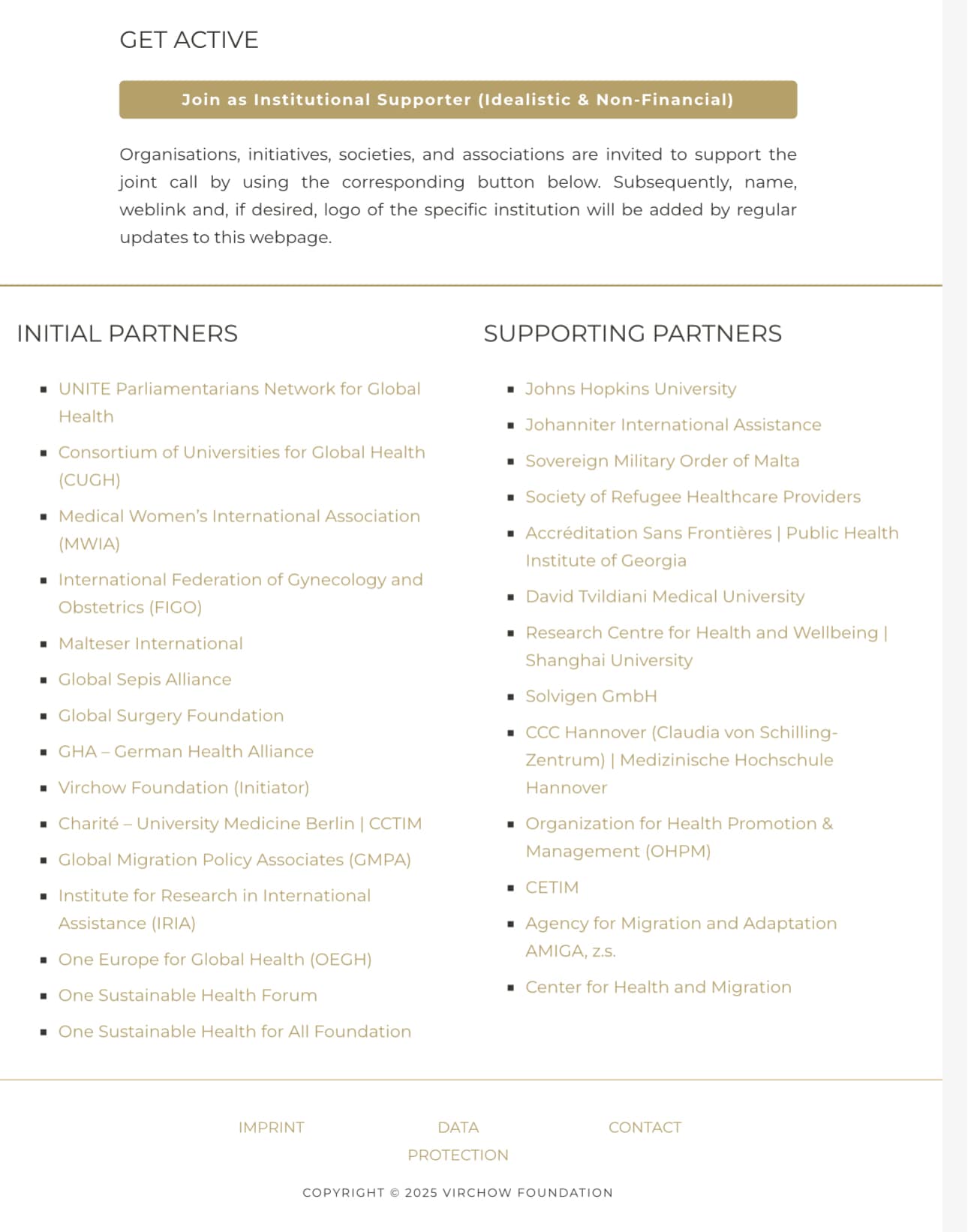 GET ACTIVE

Join as Institutional Supporter (Idealistic & Non-Financial)

Organisations, initiatives, societies, and associations are invited to support the joint call by using the corresponding button below. Subsequently, name, weblink and, if desired, logo of the specific institution will be added by regular updates to this webpage.

INITIAL PARTNERS

- UNITE Parliamentarians Network for Global Health
- Consortium of Universities for Global Health (CUGH)
- Medical Women's International Association (MWIA)
- International Federation of Gynecology and Obstetrics (FIGO)
- Malteser International
- Global Sepis Alliance
- Global Surgery Foundation
- GHA – German Health Alliance
- Virchow Foundation (Initiator)
- Charité – University Medicine Berlin | CCTIM
- Global Migration Policy Associates (GMPA)
- Institute for Research in International Assistance (IRIA)
- One Europe for Global Health (OEGH)
- One Sustainable Health Forum
- One Sustainable Health for All Foundation

SUPPORTING PARTNERS

- Johns Hopkins University
- Johanniter International Assistance
- Sovereign Military Order of Malta
- Society of Refugee Healthcare Providers
- Accréditation Sans Frontières | Public Health Institute of Georgia
- David Tvildiani Medical University
- Research Centre for Health and Wellbeing | Shanghai University
- Solvigen GmbH
- CCC Hannover (Claudia von Schilling-Zentrum) | Medizinische Hochschule Hannover
- Organization for Health Promotion & Management (OHPM)
- CETIM
- Agency for Migration and Adaptation AMIGA, z.s.
- Center for Health and Migration

IMPRINT

DATA PROTECTION

CONTACT

COPYRIGHT © 2025 VIRCHOW FOUNDATION